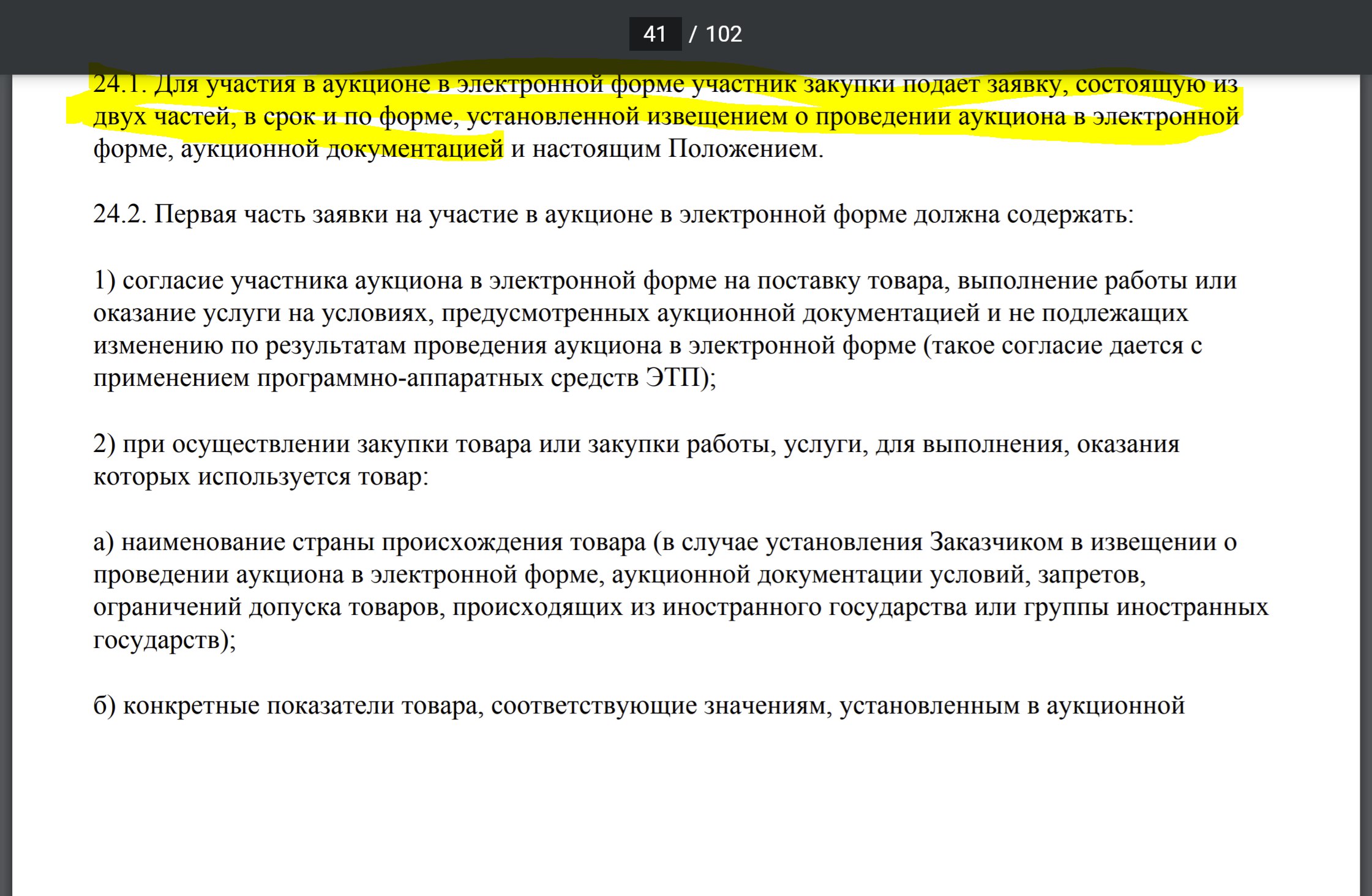 41 / 102

24.1. Для участия в аукционе в электронной форме участник закупки подает заявку, состоящую из двух частей, в срок и по форме, установленной извещением о проведении аукциона в электронной форме, аукционной документацией и настоящим Положением.

24.2. Первая часть заявки на участие в аукционе в электронной форме должна содержать:

1) согласие участника аукциона в электронной форме на поставку товара, выполнение работы или оказание услуги на условиях, предусмотренных аукционной документацией и не подлежащих изменению по результатам проведения аукциона в электронной форме (такое согласие дается с применением программно-аппаратных средств ЭТП);

2) при осуществлении закупки товара или закупки работы, услуги, для выполнения, оказания которых используется товар:

а) наименование страны происхождения товара (в случае установления Заказчиком в извещении о проведении аукциона в электронной форме, аукционной документации условий, запретов, ограничений допуска товаров, происходящих из иностранного государства или группы иностранных государств);

б) конкретные показатели товара, соответствующие значениям, установленным в аукционной